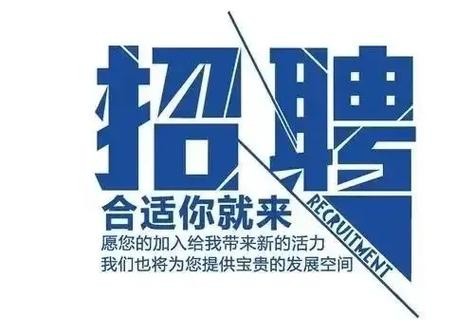 招聘

RECRUITMENT

合适你就来

愿您的加入给我带来新的活力
我们也将为您提供宝贵的发展空间